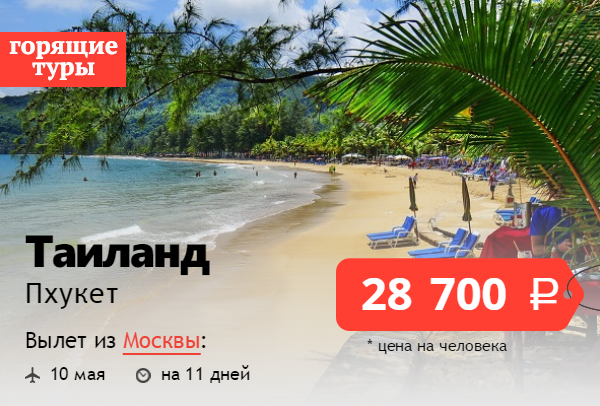 горящие туры

Таиланд
Пхукет

Вылет из Москвы:
10 мая    на 11 дней

28 700 ₽
* цена на человека